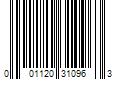 0 01120 31096 3